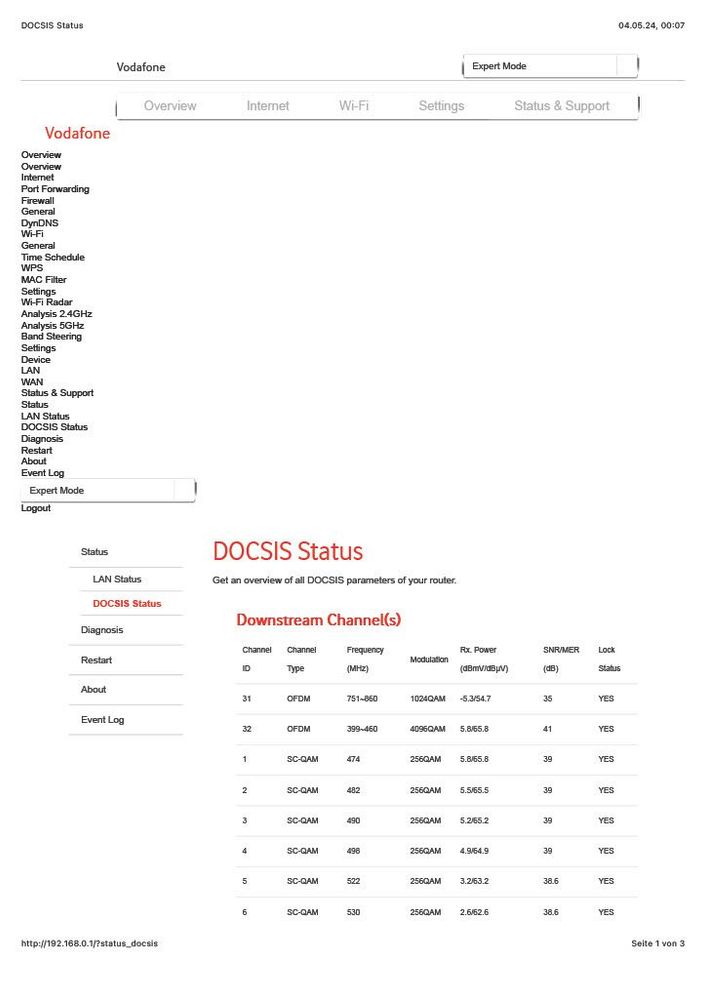 DOCSIS Status

04.05.24, 00:07

Vodafone

Expert Mode

Overview Internet Wi-Fi Settings Status & Support

Vodafone

Overview
Overview
Internet
Port Forwarding
Firewall
General
DynDNS
Wi-Fi
General
Time Schedule
WPS
MAC Filter
Settings
Wi-Fi Radar
Analysis 2.4GHz
Analysis 5GHz
Band Steering
Settings
Device
LAN
WAN
Status & Support
Status
LAN Status
DOCSIS Status
Diagnosis
Restart
About
Event Log

Expert Mode

Logout

Status
LAN Status
DOCSIS Status
Diagnosis
Restart
About
Event Log

DOCSIS Status

Get an overview of all DOCSIS parameters of your router.

Downstream Channel(s)

| Channel ID | Channel Type | Frequency (MHz) | Modulation | Rx. Power (dBmV/dBµV) | SNR/MER (dB) | Lock Status |
|---|---|---|---|---|---|---|
| 31 | OFDM | 751~860 | 1024QAM | -5.3/54.7 | 35 | YES |
| 32 | OFDM | 399~460 | 4096QAM | 5.8/65.8 | 41 | YES |
| 1 | SC-QAM | 474 | 256QAM | 5.8/65.8 | 39 | YES |
| 2 | SC-QAM | 482 | 256QAM | 5.5/65.5 | 39 | YES |
| 3 | SC-QAM | 490 | 256QAM | 5.2/65.2 | 39 | YES |
| 4 | SC-QAM | 498 | 256QAM | 4.9/64.9 | 39 | YES |
| 5 | SC-QAM | 522 | 256QAM | 3.2/63.2 | 38.6 | YES |
| 6 | SC-QAM | 530 | 256QAM | 2.6/62.6 | 38.6 | YES |

http://192.168.0.1/?status_docsis

Seite 1 von 3